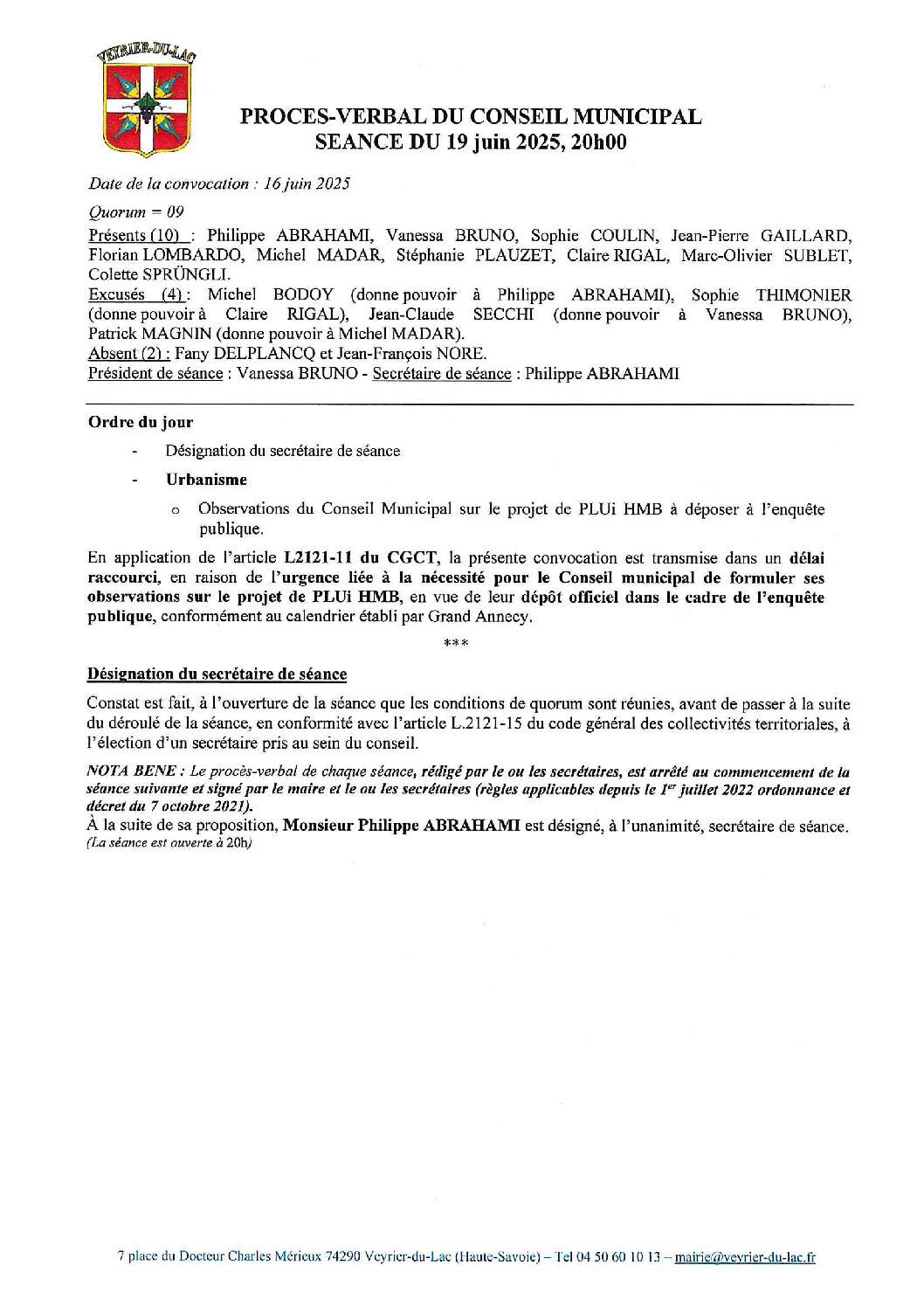 VEYRIER-DU-LAC

PROCES-VERBAL DU CONSEIL MUNICIPAL
SEANCE DU 19 juin 2025, 20h00

Date de la convocation : 16 juin 2025

Quorum = 09

Présents (10) : Philippe ABRAHAMI, Vanessa BRUNO, Sophie COULIN, Jean-Pierre GAILLARD, Florian LOMBARDO, Michel MADAR, Stéphanie PLAUZET, Claire RIGAL, Marc-Olivier SUBLET, Colette SPRÜNGLI.
Excusés (4) : Michel BODOY (donne pouvoir à Philippe ABRAHAMI), Sophie THIMONIER (donne pouvoir à Claire RIGAL), Jean-Claude SECCHI (donne pouvoir à Vanessa BRUNO), Patrick MAGNIN (donne pouvoir à Michel MADAR).
Absent (2) : Fany DELPLANCQ et Jean-François NORE.
Président de séance : Vanessa BRUNO - Secrétaire de séance : Philippe ABRAHAMI

Ordre du jour

- Désignation du secrétaire de séance

- Urbanisme

o Observations du Conseil Municipal sur le projet de PLUi HMB à déposer à l'enquête publique.

En application de l'article L2121-11 du CGCT, la présente convocation est transmise dans un délai raccourci, en raison de l'urgence liée à la nécessité pour le Conseil municipal de formuler ses observations sur le projet de PLUi HMB, en vue de leur dépôt officiel dans le cadre de l'enquête publique, conformément au calendrier établi par Grand Annecy.

***

Désignation du secrétaire de séance

Constat est fait, à l'ouverture de la séance que les conditions de quorum sont réunies, avant de passer à la suite du déroulé de la séance, en conformité avec l'article L.2121-15 du code général des collectivités territoriales, à l'élection d'un secrétaire pris au sein du conseil.

NOTA BENE : Le procès-verbal de chaque séance, rédigé par le ou les secrétaires, est arrêté au commencement de la séance suivante et signé par le maire et le ou les secrétaires (règles applicables depuis le 1$^{er}$ juillet 2022 ordonnance et décret du 7 octobre 2021).
À la suite de sa proposition, Monsieur Philippe ABRAHAMI est désigné, à l'unanimité, secrétaire de séance.
(La séance est ouverte à 20h)

7 place du Docteur Charles Mérieux 74290 Veyrier-du-Lac (Haute-Savoie) – Tel 04 50 60 10 13 – mairie@veyrier-du-lac.fr